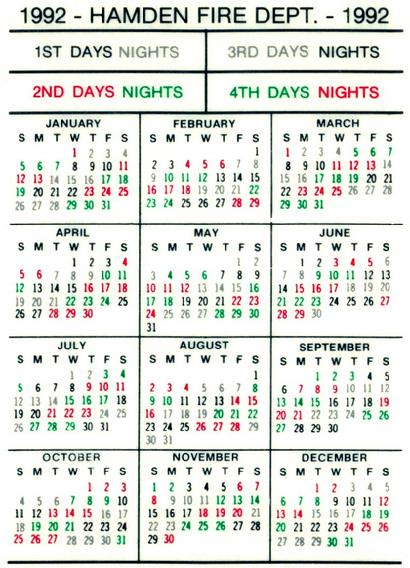 1992 - HAMDEN FIRE DEPT. - 1992

| 1ST DAYS NIGHTS | 3RD DAYS NIGHTS |
|---|---|
| 2ND DAYS NIGHTS | 4TH DAYS NIGHTS |

JANUARY

| S | M | T | W | T | F | S |
|---|---|---|---|---|---|---|
| | | | 1 | 2 | 3 | 4 |
| 5 | 6 | 7 | 8 | 9 | 10 | 11 |
| 12 | 13 | 14 | 15 | 16 | 17 | 18 |
| 19 | 20 | 21 | 22 | 23 | 24 | 25 |
| 26 | 27 | 28 | 29 | 30 | 31 | |

FEBRUARY

| S | M | T | W | T | F | S |
|---|---|---|---|---|---|---|
| | | | | | | 1 |
| 2 | 3 | 4 | 5 | 6 | 7 | 8 |
| 9 | 10 | 11 | 12 | 13 | 14 | 15 |
| 16 | 17 | 18 | 19 | 20 | 21 | 22 |
| 23 | 24 | 25 | 26 | 27 | 28 | 29 |

MARCH

| S | M | T | W | T | F | S |
|---|---|---|---|---|---|---|
| 1 | 2 | 3 | 4 | 5 | 6 | 7 |
| 8 | 9 | 10 | 11 | 12 | 13 | 14 |
| 15 | 16 | 17 | 18 | 19 | 20 | 21 |
| 22 | 23 | 24 | 25 | 26 | 27 | 28 |
| 29 | 30 | 31 | | | | |

APRIL

| S | M | T | W | T | F | S |
|---|---|---|---|---|---|---|
| | | | 1 | 2 | 3 | 4 |
| 5 | 6 | 7 | 8 | 9 | 10 | 11 |
| 12 | 13 | 14 | 15 | 16 | 17 | 18 |
| 19 | 20 | 21 | 22 | 23 | 24 | 25 |
| 26 | 27 | 28 | 29 | 30 | | |

MAY

| S | M | T | W | T | F | S |
|---|---|---|---|---|---|---|
| | | | | | 1 | 2 |
| 3 | 4 | 5 | 6 | 7 | 8 | 9 |
| 10 | 11 | 12 | 13 | 14 | 15 | 16 |
| 17 | 18 | 19 | 20 | 21 | 22 | 23 |
| 24 | 25 | 26 | 27 | 28 | 29 | 30 |
| 31 | | | | | | |

JUNE

| S | M | T | W | T | F | S |
|---|---|---|---|---|---|---|
| | 1 | 2 | 3 | 4 | 5 | 6 |
| 7 | 8 | 9 | 10 | 11 | 12 | 13 |
| 14 | 15 | 16 | 17 | 18 | 19 | 20 |
| 21 | 22 | 23 | 24 | 25 | 26 | 27 |
| 28 | 29 | 30 | | | | |

JULY

| S | M | T | W | T | F | S |
|---|---|---|---|---|---|---|
| | | | 1 | 2 | 3 | 4 |
| 5 | 6 | 7 | 8 | 9 | 10 | 11 |
| 12 | 13 | 14 | 15 | 16 | 17 | 18 |
| 19 | 20 | 21 | 22 | 23 | 24 | 25 |
| 26 | 27 | 28 | 29 | 30 | 31 | |

AUGUST

| S | M | T | W | T | F | S |
|---|---|---|---|---|---|---|
| | | | | | | 1 |
| 2 | 3 | 4 | 5 | 6 | 7 | 8 |
| 9 | 10 | 11 | 12 | 13 | 14 | 15 |
| 16 | 17 | 18 | 19 | 20 | 21 | 22 |
| 23 | 24 | 25 | 26 | 27 | 28 | 29 |
| 30 | 31 | | | | | |

SEPTEMBER

| S | M | T | W | T | F | S |
|---|---|---|---|---|---|---|
| | | 1 | 2 | 3 | 4 | 5 |
| 6 | 7 | 8 | 9 | 10 | 11 | 12 |
| 13 | 14 | 15 | 16 | 17 | 18 | 19 |
| 20 | 21 | 22 | 23 | 24 | 25 | 26 |
| 27 | 28 | 29 | 30 | | | |

OCTOBER

| S | M | T | W | T | F | S |
|---|---|---|---|---|---|---|
| | | | | 1 | 2 | 3 |
| 4 | 5 | 6 | 7 | 8 | 9 | 10 |
| 11 | 12 | 13 | 14 | 15 | 16 | 17 |
| 18 | 19 | 20 | 21 | 22 | 23 | 24 |
| 25 | 26 | 27 | 28 | 29 | 30 | 31 |

NOVEMBER

| S | M | T | W | T | F | S |
|---|---|---|---|---|---|---|
| 1 | 2 | 3 | 4 | 5 | 6 | 7 |
| 8 | 9 | 10 | 11 | 12 | 13 | 14 |
| 15 | 16 | 17 | 18 | 19 | 20 | 21 |
| 22 | 23 | 24 | 25 | 26 | 27 | 28 |
| 29 | 30 | | | | | |

DECEMBER

| S | M | T | W | T | F | S |
|---|---|---|---|---|---|---|
| | | 1 | 2 | 3 | 4 | 5 |
| 6 | 7 | 8 | 9 | 10 | 11 | 12 |
| 13 | 14 | 15 | 16 | 17 | 18 | 19 |
| 20 | 21 | 22 | 23 | 24 | 25 | 26 |
| 27 | 28 | 29 | 30 | 31 | | |